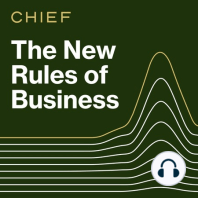 CHIEF

The New Rules of Business